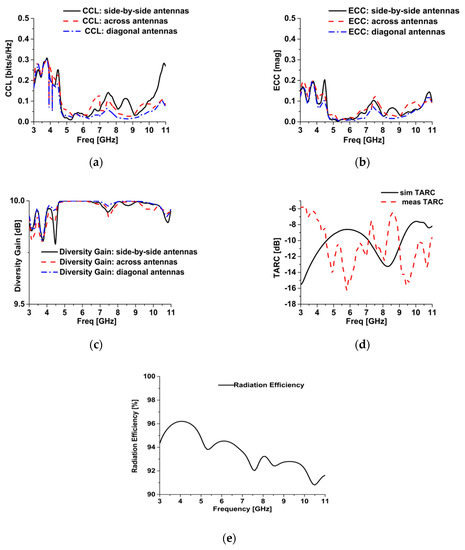 CCL: side-by-side antennas
CCL: across antennas
CCL: diagonal antennas

CCL [bits/s/Hz]
0.5
0.4
0.3
0.2
0.1
0.0
3 4 5 6 7 8 9 10 11
Freq [GHz]

(a)

ECC: side-by-side antennas
ECC: across antennas
ECC: diagonal antennas

ECC [mag]
0.5
0.4
0.3
0.2
0.1
0.0
3 4 5 6 7 8 9 10 11
Freq [GHz]

(b)

Diversity Gain [dB]
10.0
9.5
Diversity Gain: side-by-side antennas
Diversity Gain: across antennas
Diversity Gain: diagonal antennas
3 4 5 6 7 8 9 10 11
Freq [GHz]

(c)

sim TARC
meas TARC

TARC [dB]
-6
-8
-10
-12
-14
-16
-18
3 4 5 6 7 8 9 10 11
Freq [GHz]

(d)

Radiation Efficiency

Radiation Efficiency [%]
100
98
96
94
92
90
3 4 5 6 7 8 9 10 11
Frequency [GHz]

(e)